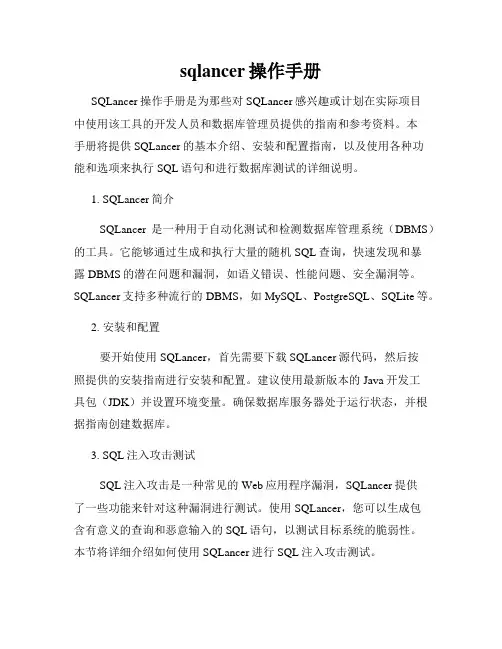 sqlancer 操作手册

SQLancer 操作手册是为那些对 SQLancer 感兴趣或计划在实际项目中使用该工具的开发人员和数据库管理员提供的指南和参考资料。本手册将提供 SQLancer 的基本介绍、安装和配置指南，以及使用各种功能和选项来执行 SQL 语句和进行数据库测试的详细说明。

1. SQLancer 简介

SQLancer 是一种用于自动化测试和检测数据库管理系统（DBMS）的工具。它能够通过生成和执行大量的随机 SQL 查询，快速发现和暴露 DBMS 的潜在问题和漏洞，如语义错误、性能问题、安全漏洞等。SQLancer 支持多种流行的 DBMS，如 MySQL、PostgreSQL、SQLite 等。

2. 安装和配置

要开始使用 SQLancer，首先需要下载 SQLancer 源代码，然后按照提供的安装指南进行安装和配置。建议使用最新版本的 Java 开发工具包（JDK）并设置环境变量。确保数据库服务器处于运行状态，并根据指南创建数据库。

3. SQL 注入攻击测试

SQL 注入攻击是一种常见的 Web 应用程序漏洞，SQLancer 提供了一些功能来针对这种漏洞进行测试。使用 SQLancer，您可以生成包含有意义的查询和恶意输入的 SQL 语句，以测试目标系统的脆弱性。本节将详细介绍如何使用 SQLancer 进行 SQL 注入攻击测试。